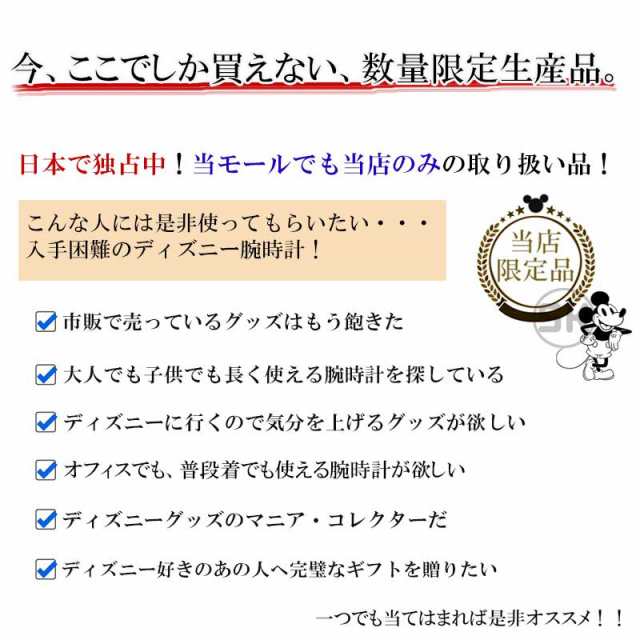 今、ここでしか買えない、数量限定生産品。

日本で独占中！当モールでも当店のみの取り扱い品！

こんな人には是非使ってもらいたい・・・
入手困難のディズニー腕時計！

当店
限定品

市販で売っているグッズはもう飽きた

大人でも子供でも長く使える腕時計を探している

ディズニーに行くので気分を上げるグッズが欲しい

オフィスでも、普段着でも使える腕時計が欲しい

ディズニーグッズのマニア・コレクターだ

ディズニー好きのあの人へ完璧なギフトを贈りたい

一つでも当てはまれば是非オススメ！！